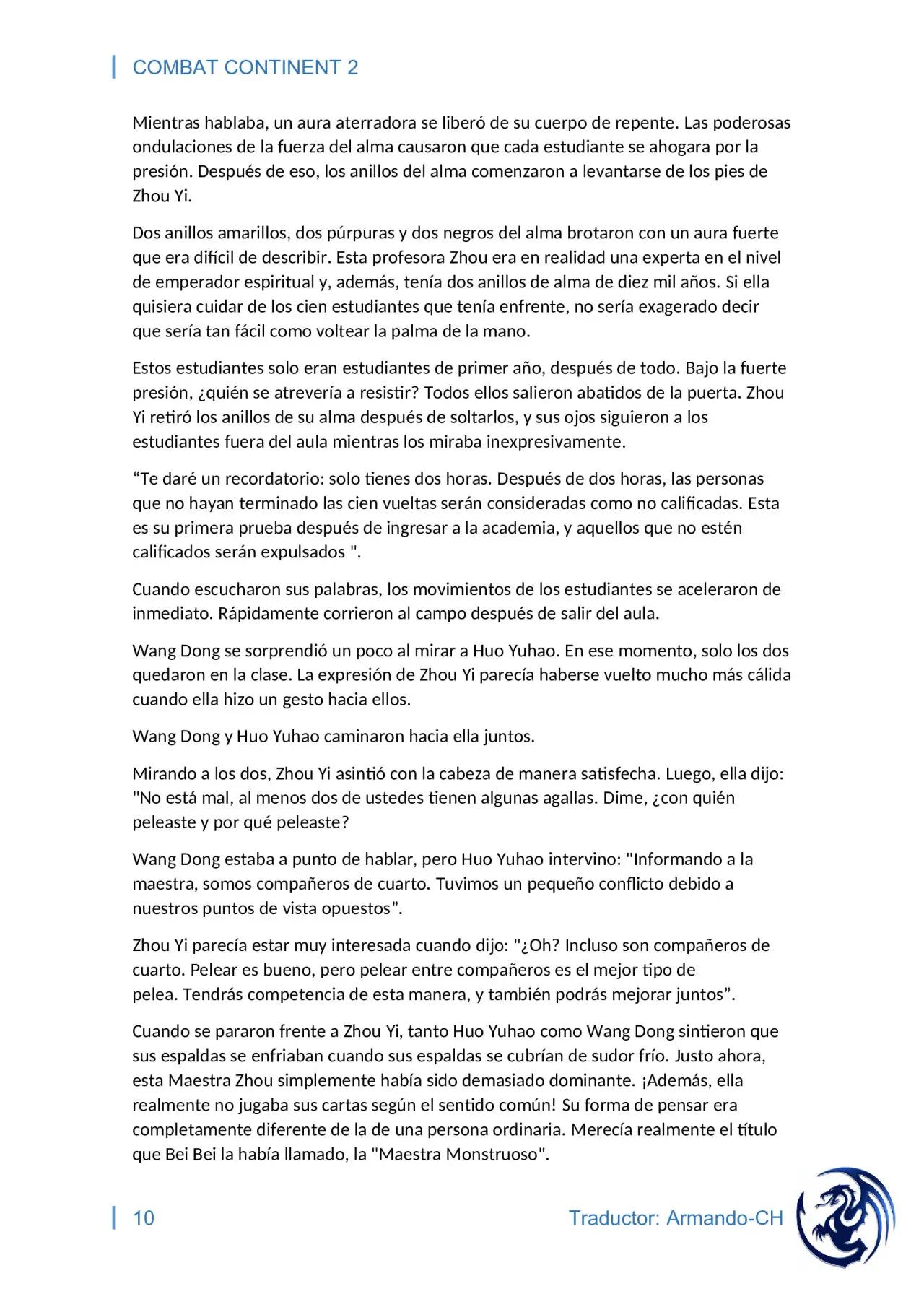 COMBAT CONTINENT 2

Mientras hablaba, un aura aterradora se liberó de su cuerpo de repente. Las poderosas ondulaciones de la fuerza del alma causaron que cada estudiante se ahogara por la presión. Después de eso, los anillos del alma comenzaron a levantarse de los pies de Zhou Yi.

Dos anillos amarillos, dos púrpuras y dos negros del alma brotaron con un aura fuerte que era difícil de describir. Esta profesora Zhou era en realidad una experta en el nivel de emperador espiritual y, además, tenía dos anillos de alma de diez mil años. Si ella quisiera cuidar de los cien estudiantes que tenía enfrente, no sería exagerado decir que sería tan fácil como voltear la palma de la mano.

Estos estudiantes solo eran estudiantes de primer año, después de todo. Bajo la fuerte presión, ¿quién se atrevería a resistir? Todos ellos salieron abatidos de la puerta. Zhou Yi retiró los anillos de su alma después de soltarlos, y sus ojos siguieron a los estudiantes fuera del aula mientras los miraba inexpresivamente.

“Te daré un recordatorio: solo tienes dos horas. Después de dos horas, las personas que no hayan terminado las cien vueltas serán consideradas como no calificadas. Esta es su primera prueba después de ingresar a la academia, y aquellos que no estén calificados serán expulsados ".

Cuando escucharon sus palabras, los movimientos de los estudiantes se aceleraron de inmediato. Rápidamente corrieron al campo después de salir del aula.

Wang Dong se sorprendió un poco al mirar a Huo Yuhao. En ese momento, solo los dos quedaron en la clase. La expresión de Zhou Yi parecía haberse vuelto mucho más cálida cuando ella hizo un gesto hacia ellos.

Wang Dong y Huo Yuhao caminaron hacia ella juntos.

Mirando a los dos, Zhou Yi asintió con la cabeza de manera satisfecha. Luego, ella dijo: "No está mal, al menos dos de ustedes tienen algunas agallas. Dime, ¿con quién peleaste y por qué peleaste?

Wang Dong estaba a punto de hablar, pero Huo Yuhao intervino: "Informando a la maestra, somos compañeros de cuarto. Tuvimos un pequeño conflicto debido a nuestros puntos de vista opuestos”.

Zhou Yi parecía estar muy interesada cuando dijo: "¿Oh? Incluso son compañeros de cuarto. Pelear es bueno, pero pelear entre compañeros es el mejor tipo de pelea. Tendrás competencia de esta manera, y también podrás mejorar juntos”.

Cuando se pararon frente a Zhou Yi, tanto Huo Yuhao como Wang Dong sintieron que sus espaldas se enfriaban cuando sus espaldas se cubrían de sudor frío. Justo ahora, esta Maestra Zhou simplemente había sido demasiado dominante. ¡Además, ella realmente no jugaba sus cartas según el sentido común! Su forma de pensar era completamente diferente de la de una persona ordinaria. Merecía realmente el título que Bei Bei la había llamado, la "Maestra Monstruoso".

10 Traductor: Armando-CH